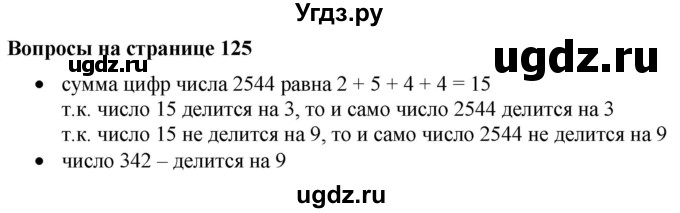 Угдз.ру

Вопросы на странице 125

ugdz.ru

ugdz.ru

- сумма цифр числа 2544 равна $2 + 5 + 4 + 4 = 15$
т.к. число 15 делится на 3, то и само число 2544 делится на 3
т.к. число 15 не делится на 9, то и само число 2544 не делится на 9
- число 342 – делится на 9

ugdz.ru